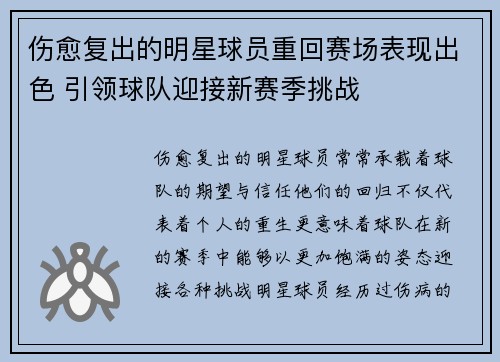 伤愈复出的明星球员重回赛场表现出色 引领球队迎接新赛季挑战

伤愈复出的明星球员常常承载着球队的期望与信任他们的回归不仅代表着个人的重生更意味着球队在新的赛季中能够以更加饱满的姿态迎接各种挑战明星球员经历过伤病的